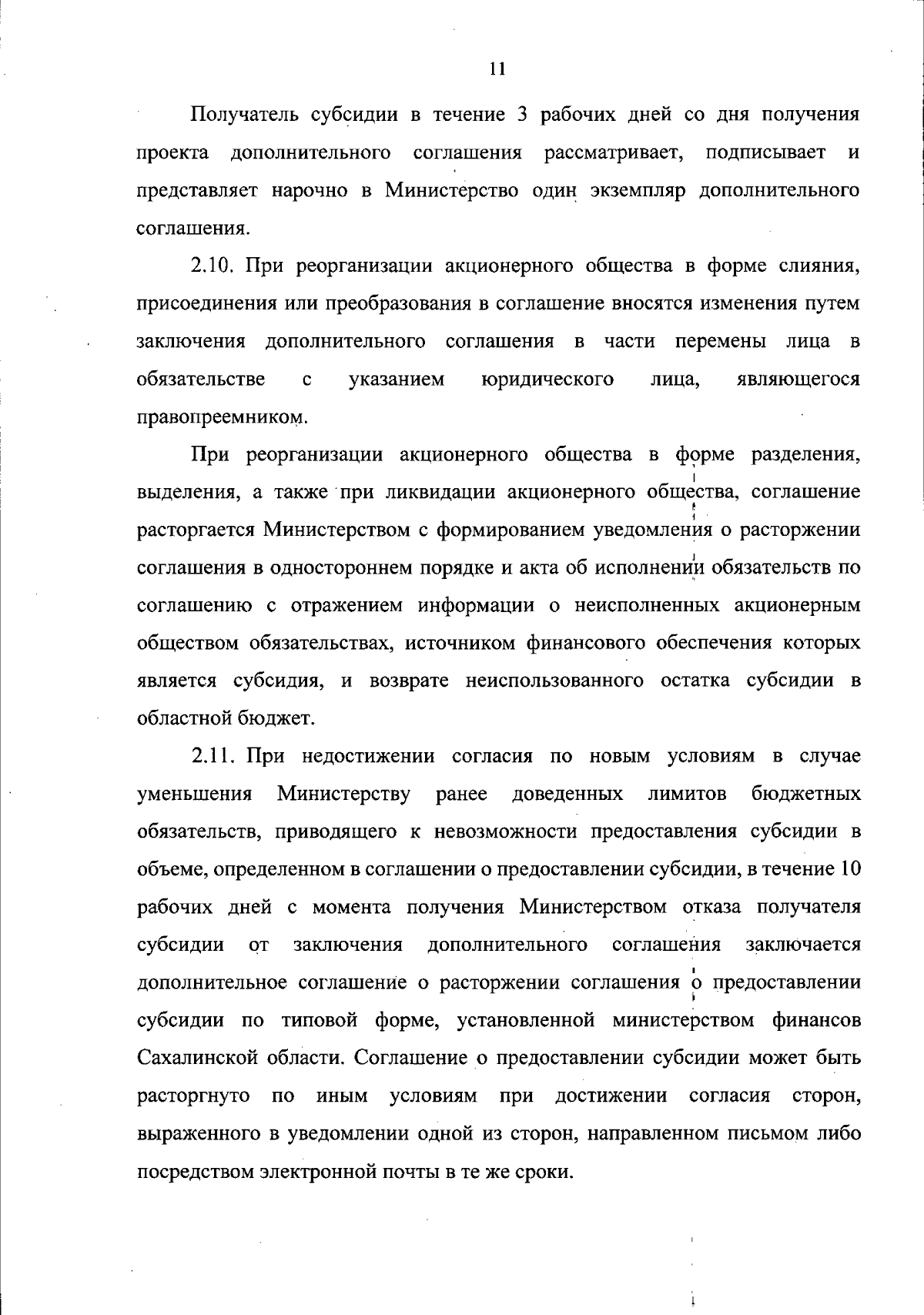 11

Получатель субсидии в течение 3 рабочих дней со дня получения проекта дополнительного соглашения рассматривает, подписывает и представляет нарочно в Министерство один экземпляр дополнительного соглашения.

2.10. При реорганизации акционерного общества в форме слияния, присоединения или преобразования в соглашение вносятся изменения путем заключения дополнительного соглашения в части перемены лица в обязательстве с указанием юридического лица, являющегося правопреемником.

При реорганизации акционерного общества в форме разделения, выделения, а также при ликвидации акционерного общества, соглашение расторгается Министерством с формированием уведомления о расторжении соглашения в одностороннем порядке и акта об исполнении обязательств по соглашению с отражением информации о неисполненных акционерным обществом обязательствах, источником финансового обеспечения которых является субсидия, и возврате неиспользованного остатка субсидии в областной бюджет.

2.11. При недостижении согласия по новым условиям в случае уменьшения Министерству ранее доведенных лимитов бюджетных обязательств, приводящего к невозможности предоставления субсидии в объеме, определенном в соглашении о предоставлении субсидии, в течение 10 рабочих дней с момента получения Министерством отказа получателя субсидии от заключения дополнительного соглашения заключается дополнительное соглашение о расторжении соглашения о предоставлении субсидии по типовой форме, установленной министерством финансов Сахалинской области. Соглашение о предоставлении субсидии может быть расторгнуто по иным условиям при достижении согласия сторон, выраженного в уведомлении одной из сторон, направленном письмом либо посредством электронной почты в те же сроки.